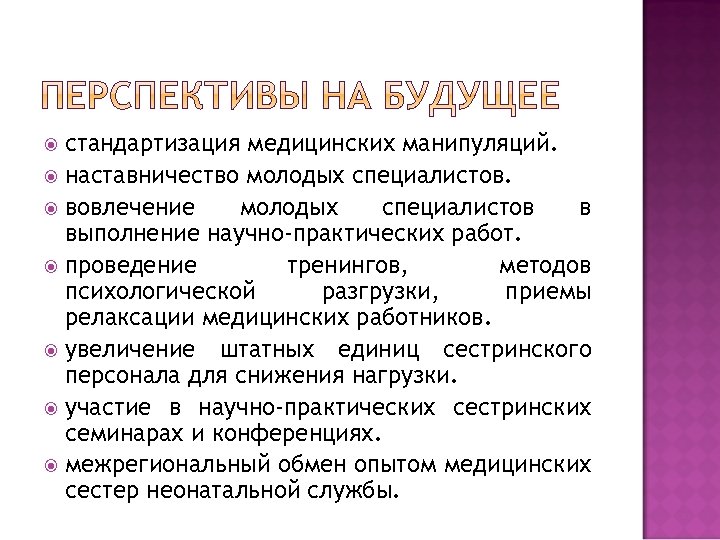 ПЕРСПЕКТИВЫ НА БУДУЩЕЕ

стандартизация медицинских манипуляций.

наставничество молодых специалистов.

вовлечение молодых специалистов в выполнение научно-практических работ.

проведение тренингов, методов психологической разгрузки, приемы релаксации медицинских работников.

увеличение штатных единиц сестринского персонала для снижения нагрузки.

участие в научно-практических сестринских семинарах и конференциях.

межрегиональный обмен опытом медицинских сестер неонатальной службы.